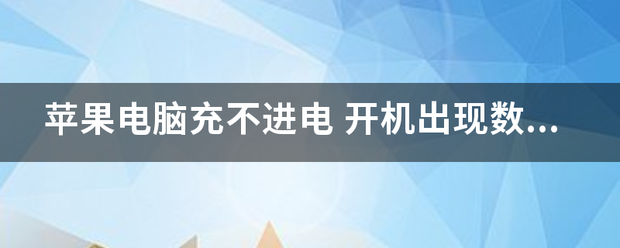 苹果电脑充不进电 开机出现数...